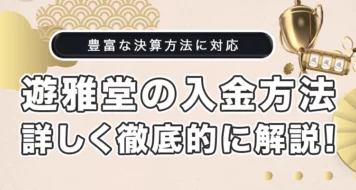 豊富な決算方法に対応

遊雅堂の入金方法
詳しく徹底的に解説!